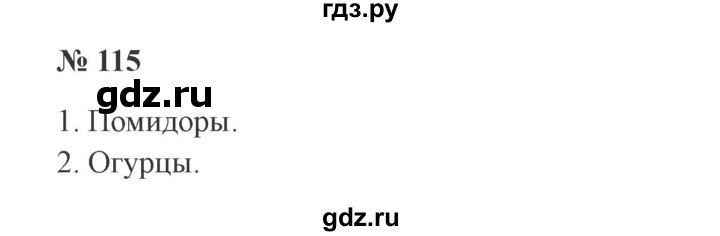 гдз.ру

№ 115

gdz.ru

1. Помидоры.

2. Огурцы.

gdz.ru